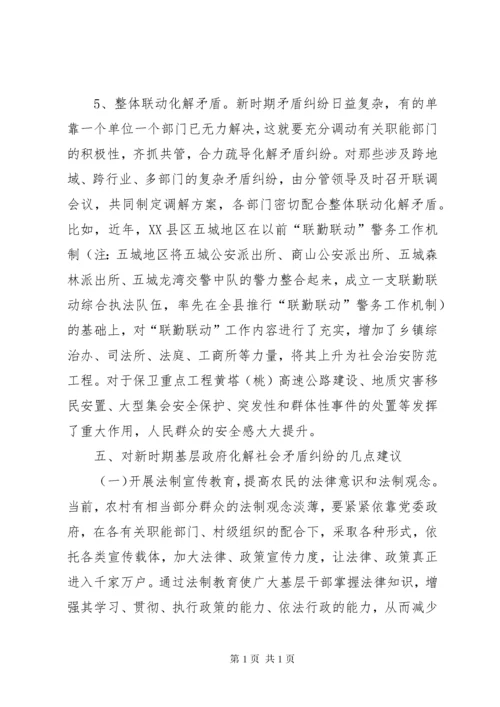 5、整体联动化解矛盾。新时期矛盾纠纷日益复杂，有的单靠一个单位一个部门已无力解决，这就要充分调动有关职能部门的积极性，齐抓共管，合力疏导化解矛盾纠纷。对那些涉及跨地域、跨行业、多部门的复杂矛盾纠纷，由分管领导及时召开联调会议，共同制定调解方案，各部门密切配合整体联动化解矛盾。比如，近年，XX县区五城地区在以前“联勤联动”警务工作机制（注：五城地区将五城公安派出所、商山公安派出所、五城森林派出所、五城龙湾交警中队的警力整合起来，成立一支联勤联动综合执法队伍，率先在全县推行“联勤联动”警务工作机制）的基础上，对“联勤联动”工作内容进行了充实，增加了乡镇综治办、司法所、法庭、工商所等力量，将其上升为社会治安防范工程。对于保卫重点工程黄塔（桃）高速公路建设、地质灾害移民安置、大型集会安全保护、突发性和群体性事件的处置等发挥了重大作用，人民群众的安全感大大提升。

五、对新时期基层政府化解社会矛盾纠纷的几点建议

（一）开展法制宣传教育，提高农民的法律意识和法制观念。当前，农村有相当部分群众的法制观念淡薄，要紧紧依靠党委政府，在各有关职能部门、村级组织的配合下，采取各种形式，依托各类宣传载体，加大法律、政策宣传力度，让法律、政策真正进入千家万户。通过法制教育使广大基层干部掌握法律知识，增强其学习、贯彻、执行政策的能力、依法行政的能力，从而减少

第1页 共1页